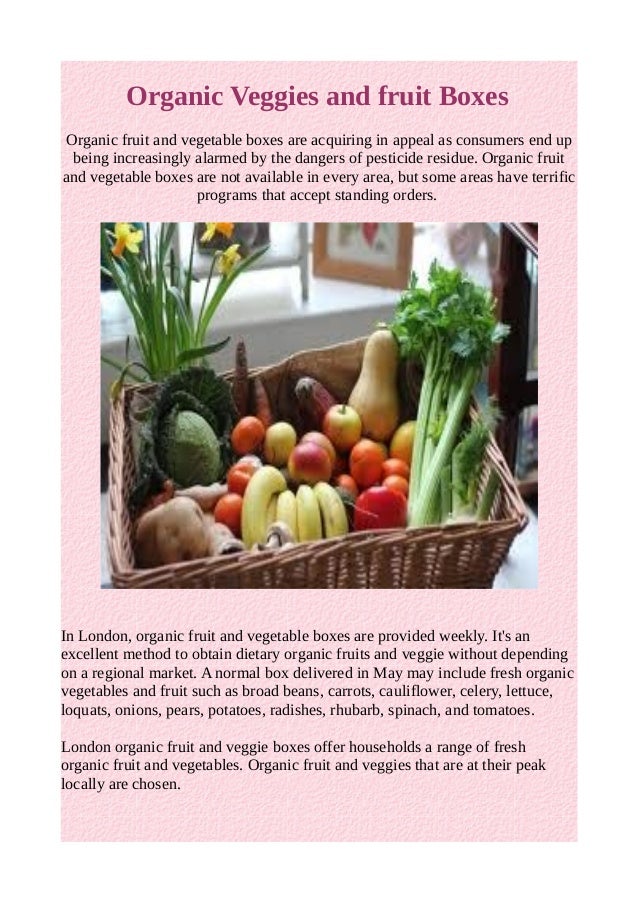 Organic Veggies and fruit Boxes

Organic fruit and vegetable boxes are acquiring in appeal as consumers end up being increasingly alarmed by the dangers of pesticide residue. Organic fruit and vegetable boxes are not available in every area, but some areas have terrific programs that accept standing orders.

In London, organic fruit and vegetable boxes are provided weekly. It's an excellent method to obtain dietary organic fruits and veggie without depending on a regional market. A normal box delivered in May may include fresh organic vegetables and fruit such as broad beans, carrots, cauliflower, celery, lettuce, loquats, onions, pears, potatoes, radishes, rhubarb, spinach, and tomatoes.

London organic fruit and veggie boxes offer households a range of fresh organic fruit and vegetables. Organic fruit and veggies that are at their peak locally are chosen.